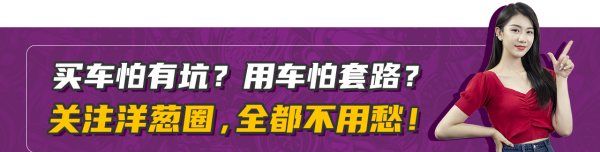 买车怕有坑？用车怕套路？
关注洋葱圈，全都不用愁！